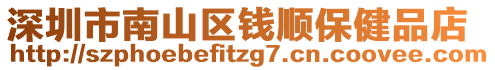 深圳市南山区钱顺保健品店
http://szphoebefitzg7.cn.coovee.com